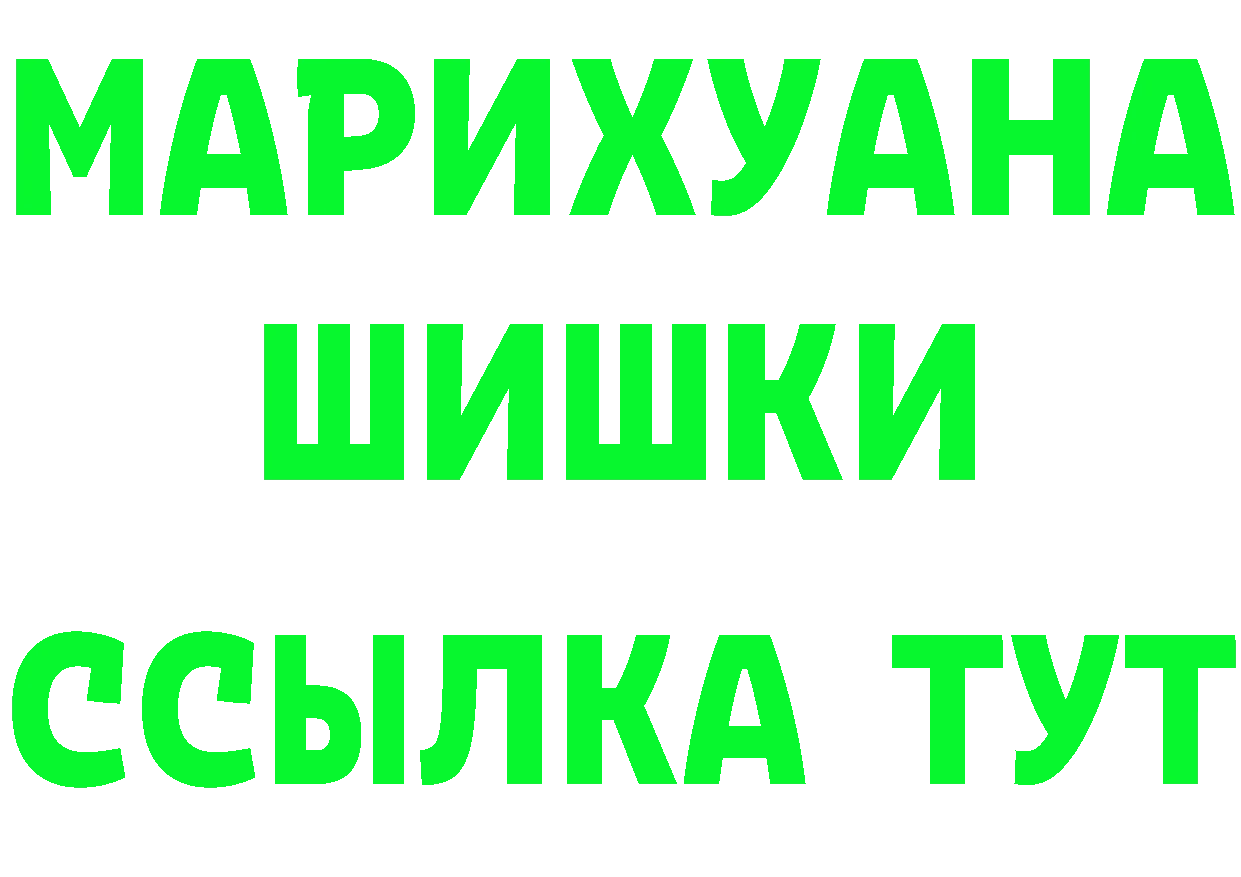 МАРИХУАНА
ШИШКИ
ССЫЛКА ТУТ